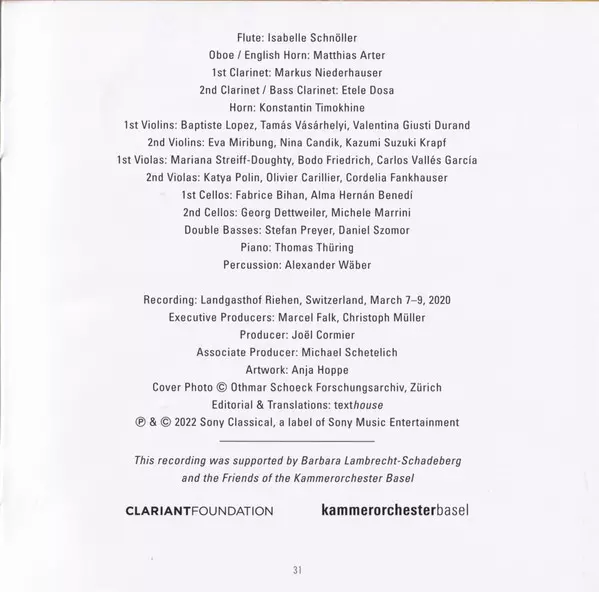 Flute: Isabelle Schnöller
Oboe / English Horn: Matthias Arter
1st Clarinet: Markus Niederhauser
2nd Clarinet / Bass Clarinet: Etele Dosa
Horn: Konstantin Timokhine
1st Violins: Baptiste Lopez, Tamás Vásárhelyi, Valentina Giusti Durand
2nd Violins: Eva Miribung, Nina Candik, Kazumi Suzuki Krapf
1st Violas: Mariana Streiff-Doughty, Bodo Friedrich, Carlos Vallés García
2nd Violas: Katya Polin, Olivier Carillier, Cordelia Fankhauser
1st Cellos: Fabrice Bihan, Alma Hernán Benedí
2nd Cellos: Georg Dettweiler, Michele Marrini
Double Basses: Stefan Preyer, Daniel Szomor
Piano: Thomas Thüring
Percussion: Alexander Wäber

Recording: Landgasthof Riehen, Switzerland, March 7–9, 2020
Executive Producers: Marcel Falk, Christoph Müller
Producer: Joël Cormier
Associate Producer: Michael Schetelich
Artwork: Anja Hoppe
Cover Photo © Othmar Schoeck Forschungsarchiv, Zürich
Editorial & Translations: texthouse
℗ & © 2022 Sony Classical, a label of Sony Music Entertainment

This recording was supported by Barbara Lambrecht-Schadeberg and the Friends of the Kammerorchester Basel

CLARIANTFOUNDATION

kammerorchesterbasel

31